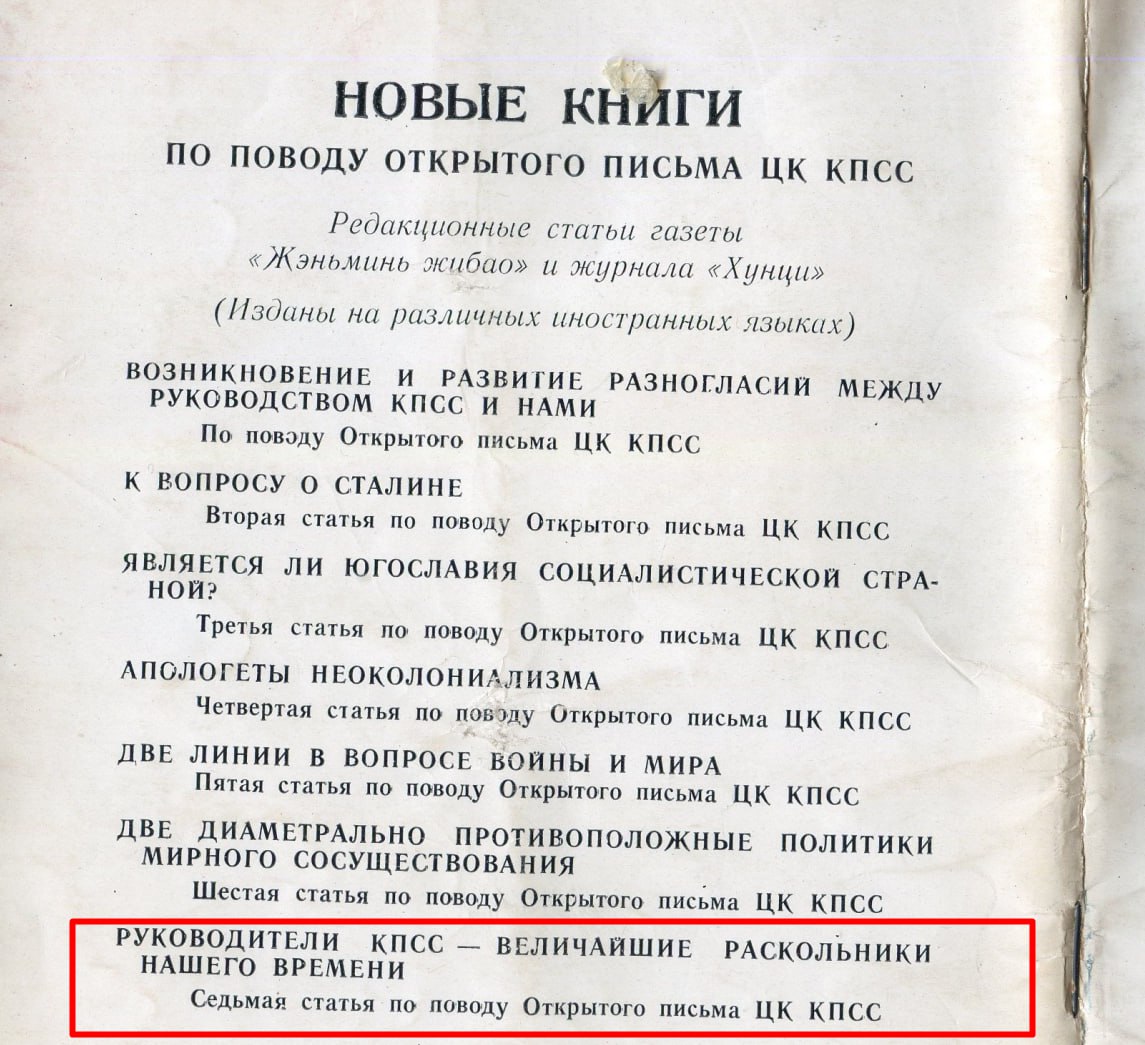 НОВЫЕ КНИГИ
ПО ПОВОДУ ОТКРЫТОГО ПИСЬМА ЦК КПСС

Редакционные статьи газеты «Жэньминь жибао» и журнала «Хунци»

(Изданы на различных иностранных языках)

ВОЗНИКНОВЕНИЕ И РАЗВИТИЕ РАЗНОГЛАСИЙ МЕЖДУ РУКОВОДСТВОМ КПСС И НАМИ
По поводу Открытого письма ЦК КПСС

К ВОПРОСУ О СТАЛИНЕ
Вторая статья по поводу Открытого письма ЦК КПСС

ЯВЛЯЕТСЯ ЛИ ЮГОСЛАВИЯ СОЦИАЛИСТИЧЕСКОЙ СТРАНОЙ?
Третья статья по поводу Открытого письма ЦК КПСС

АПОЛОГЕТЫ НЕОКОЛОНИАЛИЗМА
Четвертая статья по поводу Открытого письма ЦК КПСС

ДВЕ ЛИНИИ В ВОПРОСЕ ВОЙНЫ И МИРА
Пятая статья по поводу Открытого письма ЦК КПСС

ДВЕ ДИАМЕТРАЛЬНО ПРОТИВОПОЛОЖНЫЕ ПОЛИТИКИ МИРНОГО СОСУЩЕСТВОВАНИЯ
Шестая статья по поводу Открытого письма ЦК КПСС

РУКОВОДИТЕЛИ КПСС — ВЕЛИЧАЙШИЕ РАСКОЛЬНИКИ НАШЕГО ВРЕМЕНИ
Седьмая статья по поводу Открытого письма ЦК КПСС